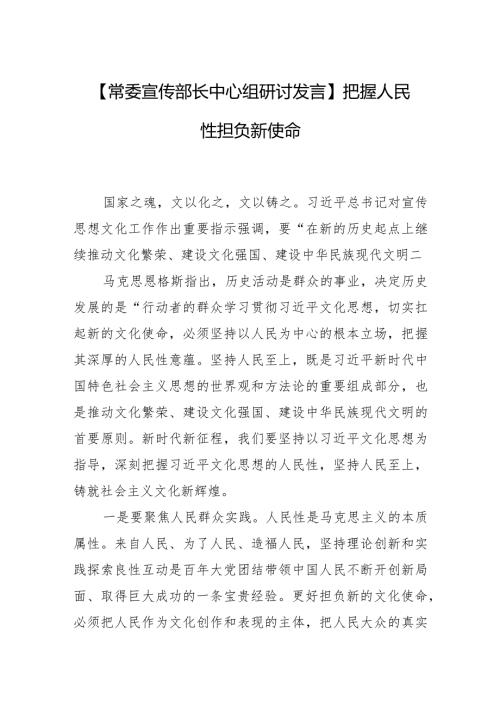 【常委宣传部长中心组研讨发言】把握人民性担负新使命

国家之魂，文以化之，文以铸之。习近平总书记对宣传思想文化工作作出重要指示强调，要“在新的历史起点上继续推动文化繁荣、建设文化强国、建设中华民族现代文明二

马克思恩格斯指出，历史活动是群众的事业，决定历史发展的是“行动者的群众学习贯彻习近平文化思想，切实扛起新的文化使命，必须坚持以人民为中心的根本立场，把握其深厚的人民性意蕴。坚持人民至上，既是习近平新时代中国特色社会主义思想的世界观和方法论的重要组成部分，也是推动文化繁荣、建设文化强国、建设中华民族现代文明的首要原则。新时代新征程，我们要坚持以习近平文化思想为指导，深刻把握习近平文化思想的人民性，坚持人民至上，铸就社会主义文化新辉煌。

一是要聚焦人民群众实践。人民性是马克思主义的本质属性。来自人民、为了人民、造福人民，坚持理论创新和实践探索良性互动是百年大党团结带领中国人民不断开创新局面、取得巨大成功的一条宝贵经验。更好担负新的文化使命，必须把人民作为文化创作和表现的主体，把人民大众的真实